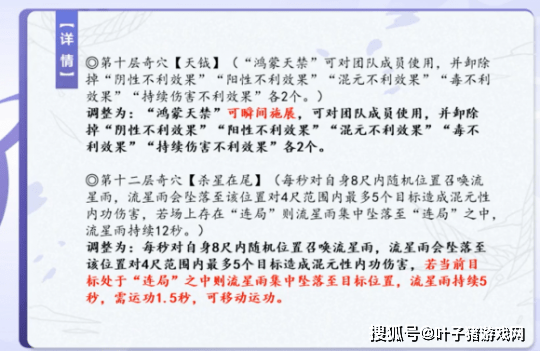 【详情】

◎第十层奇穴【天钺】（“鸿蒙天禁”可对团队成员使用，并卸除掉“阴性不利效果”“阳性不利效果”“混元不利效果”“毒不利效果”“持续伤害不利效果”各2个。）
调整为：“鸿蒙天禁”可瞬间施展，可对团队成员使用，并卸除掉“阴性不利效果”“阳性不利效果”“混元不利效果”“毒不利效果”“持续伤害不利效果”各2个。

◎第十二层奇穴【杀星在尾】（每秒对自身8尺内随机位置召唤流星雨，流星雨会坠落至该位置对4尺范围内最多5个目标造成混元性内功伤害，若场上存在“连局”则流星雨集中坠落至“连局”之中，流星雨持续12秒。）
调整为：每秒对自身8尺内随机位置召唤流星雨，流星雨会坠落至该位置对4尺范围内最多5个目标造成混元性内功伤害，若当前目标处于“连局”之中则流星雨集中坠落至目标位置，流星雨持续5秒，需运功1.5秒，可移动运功。

搜狐号@叶子猪游戏网